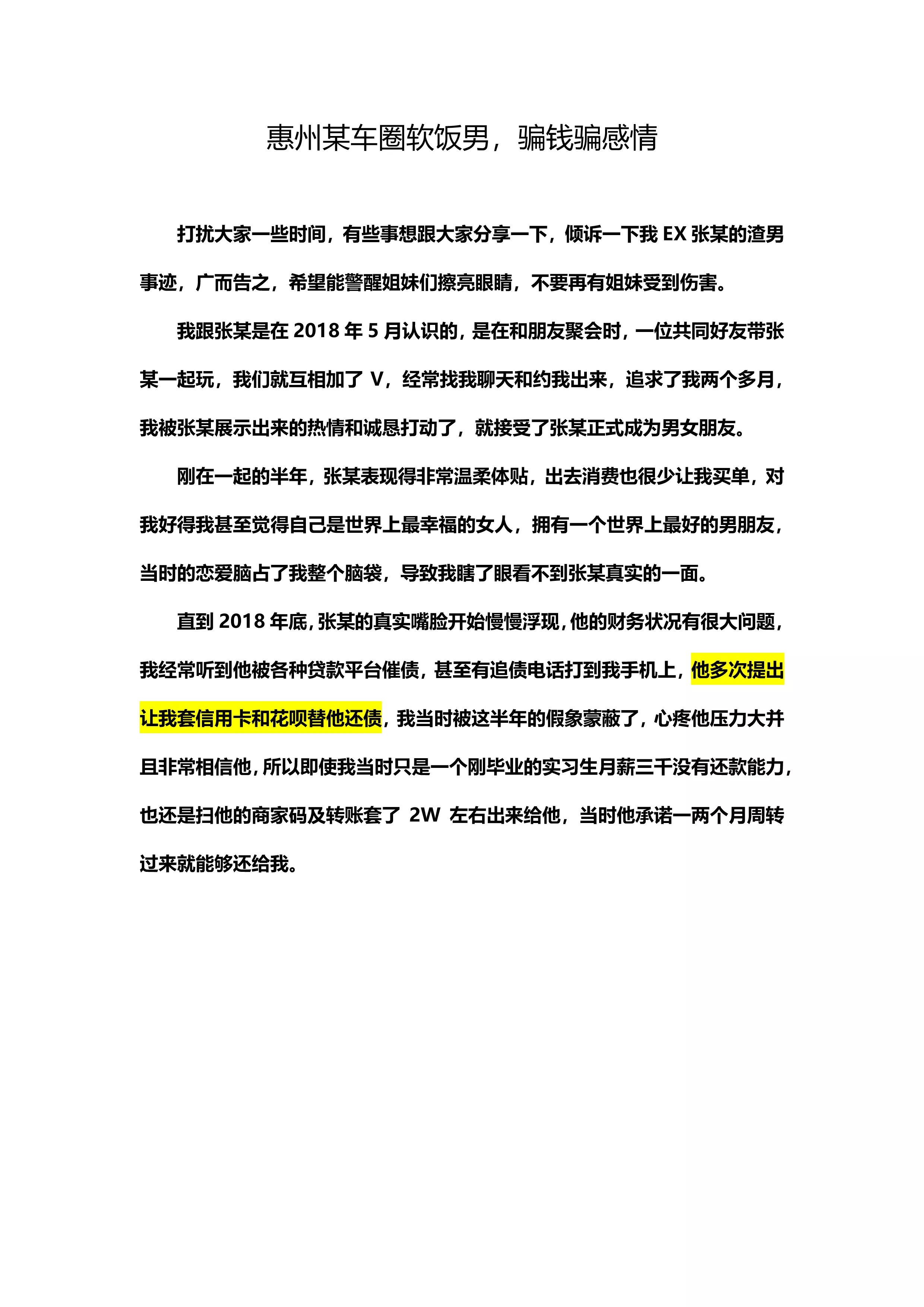 惠州某车圈软饭男，骗钱骗感情

打扰大家一些时间，有些事想跟大家分享一下，倾诉一下我 EX 张某的渣男事迹，广而告之，希望能警醒姐妹们擦亮眼睛，不要再有姐妹受到伤害。

我跟张某是在 2018 年 5 月认识的，是在和朋友聚会时，一位共同好友带张某一起玩，我们就互相加了 V，经常找我聊天和约我出来，追求了我两个多月，我被张某展示出来的热情和诚恳打动了，就接受了张某正式成为男女朋友。

刚在一起的半年，张某表现得非常温柔体贴，出去消费也很少让我买单，对我好得我甚至觉得自己是世界上最幸福的女人，拥有一个世界上最好的男朋友，当时的恋爱脑占了我整个脑袋，导致我瞎了眼看不到张某真实的一面。

直到 2018 年底，张某的真实嘴脸开始慢慢浮现，他的财务状况有很大问题，我经常听到他被各种贷款平台催债，甚至有追债电话打到我手机上，他多次提出让我套信用卡和花呗替他还债，我当时被这半年的假象蒙蔽了，心疼他压力大并且非常相信他，所以即使我当时只是一个刚毕业的实习生月薪三千没有还款能力，也还是扫他的商家码及转账套了 2W 左右出来给他，当时他承诺一两个月周转过来就能够还给我。